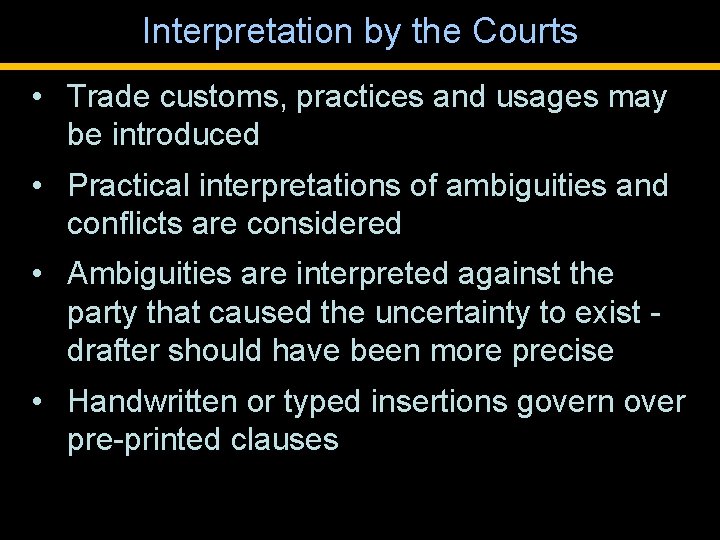 Interpretation by the Courts

• Trade customs, practices and usages may be introduced

• Practical interpretations of ambiguities and conflicts are considered

• Ambiguities are interpreted against the party that caused the uncertainty to exist - drafter should have been more precise

• Handwritten or typed insertions govern over pre-printed clauses